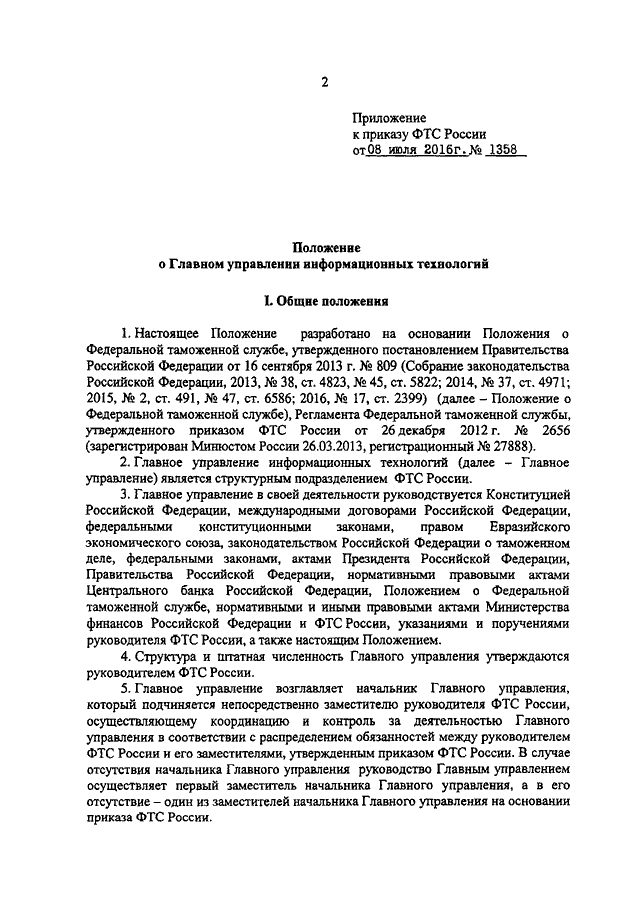 2

Приложение
к приказу ФТС России
от 08 июля 2016г. № 1358

Положение
о Главном управлении информационных технологий

I. Общие положения

1. Настоящее Положение разработано на основании Положения о Федеральной таможенной службе, утвержденного постановлением Правительства Российской Федерации от 16 сентября 2013 г. № 809 (Собрание законодательства Российской Федерации, 2013, № 38, ст. 4823, № 45, ст. 5822; 2014, № 37, ст. 4971; 2015, № 2, ст. 491, № 47, ст. 6586; 2016, № 17, ст. 2399) (далее – Положение о Федеральной таможенной службе), Регламента Федеральной таможенной службы, утвержденного приказом ФТС России от 26 декабря 2012 г. № 2656 (зарегистрирован Минюстом России 26.03.2013, регистрационный № 27888).

2. Главное управление информационных технологий (далее – Главное управление) является структурным подразделением ФТС России.

3. Главное управление в своей деятельности руководствуется Конституцией Российской Федерации, международными договорами Российской Федерации, федеральными конституционными законами, правом Евразийского экономического союза, законодательством Российской Федерации о таможенном деле, федеральными законами, актами Президента Российской Федерации, Правительства Российской Федерации, нормативными правовыми актами Центрального банка Российской Федерации, Положением о Федеральной таможенной службе, нормативными и иными правовыми актами Министерства финансов Российской Федерации и ФТС России, указаниями и поручениями руководителя ФТС России, а также настоящим Положением.

4. Структура и штатная численность Главного управления утверждаются руководителем ФТС России.

5. Главное управление возглавляет начальник Главного управления, который подчиняется непосредственно заместителю руководителя ФТС России, осуществляющему координацию и контроль за деятельностью Главного управления в соответствии с распределением обязанностей между руководителем ФТС России и его заместителями, утвержденным приказом ФТС России. В случае отсутствия начальника Главного управления руководство Главным управлением осуществляет первый заместитель начальника Главного управления, а в его отсутствие – один из заместителей начальника Главного управления на основании приказа ФТС России.